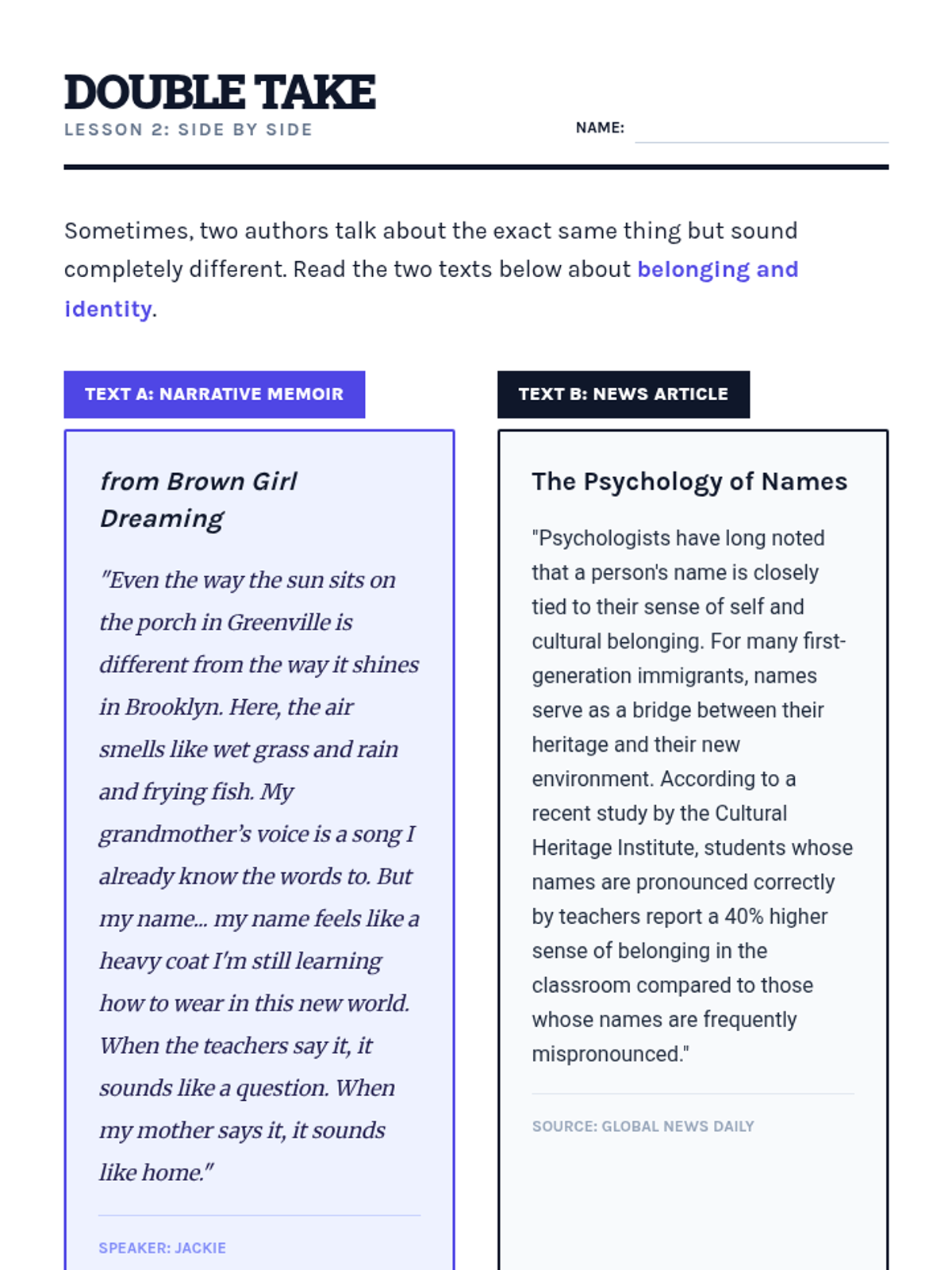 DOUBLE TAKE
LESSON 2: SIDE BY SIDE

NAME:

Sometimes, two authors talk about the exact same thing but sound completely different. Read the two texts below about belonging and identity.

TEXT A: NARRATIVE MEMOIR

from Brown Girl Dreaming

"Even the way the sun sits on the porch in Greenville is different from the way it shines in Brooklyn. Here, the air smells like wet grass and rain and frying fish. My grandmother's voice is a song I already know the words to. But my name... my name feels like a heavy coat I'm still learning how to wear in this new world. When the teachers say it, it sounds like a question. When my mother says it, it sounds like home."

SPEAKER: JACKIE

TEXT B: NEWS ARTICLE

The Psychology of Names

"Psychologists have long noted that a person's name is closely tied to their sense of self and cultural belonging. For many first-generation immigrants, names serve as a bridge between their heritage and their new environment. According to a recent study by the Cultural Heritage Institute, students whose names are pronounced correctly by teachers report a 40% higher sense of belonging in the classroom compared to those whose names are frequently mispronounced."

SOURCE: GLOBAL NEWS DAILY